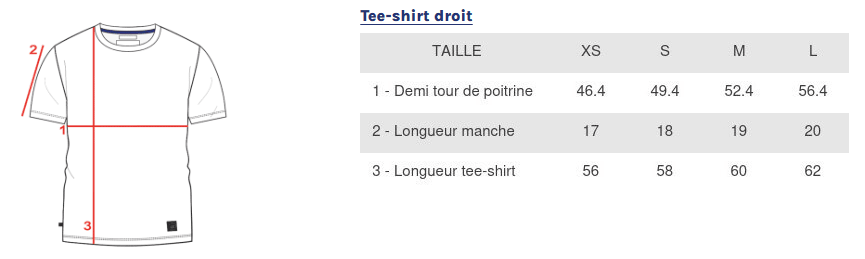 2

1

3

Tee-shirt droit

| TAILLE | XS | S | M | L |
|---|---|---|---|---|
| 1 - Demi tour de poitrine | 46.4 | 49.4 | 52.4 | 56.4 |
| 2 - Longueur manche | 17 | 18 | 19 | 20 |
| 3 - Longueur tee-shirt | 56 | 58 | 60 | 62 |